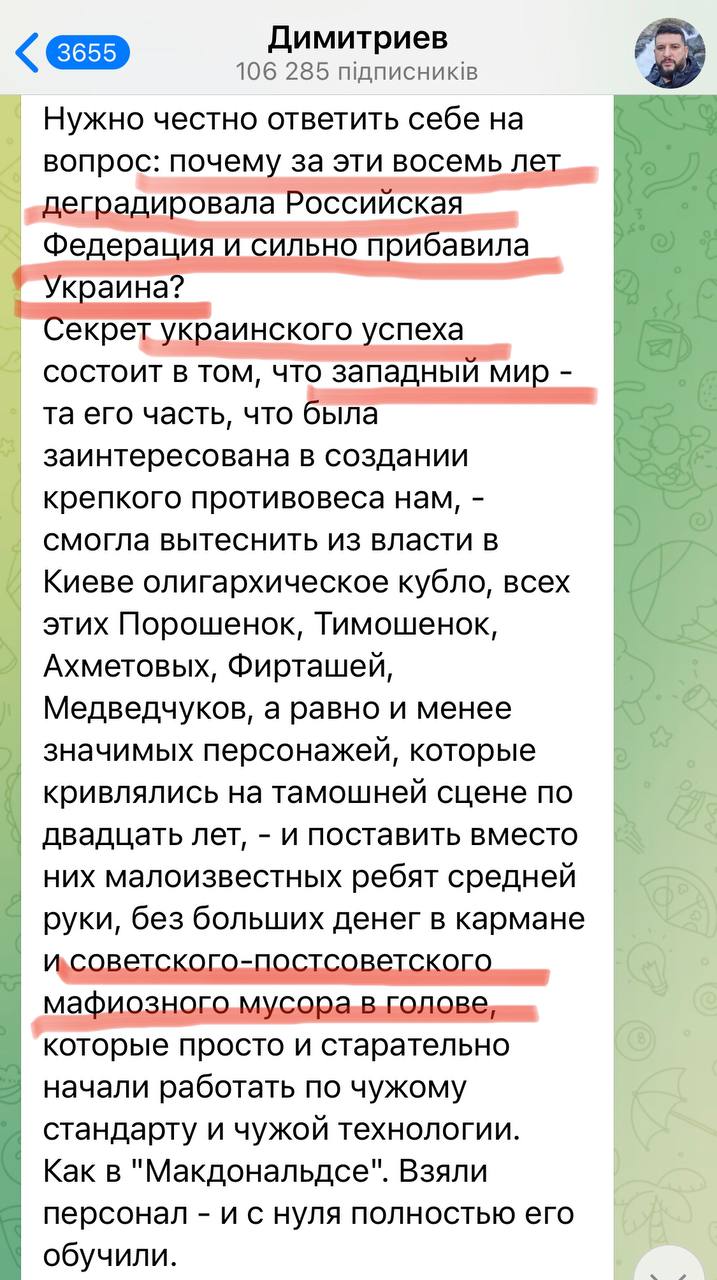 3655

Димитриев
106 285 підписників

Нужно честно ответить себе на вопрос: почему за эти восемь лет деградировала Российская Федерация и сильно прибавила Украина?
Секрет украинского успеха состоит в том, что западный мир - та его часть, что была заинтересована в создании крепкого противовеса нам, - смогла вытеснить из власти в Киеве олигархическое кубло, всех этих Порошенок, Тимошенок, Ахметовых, Фирташей, Медведчуков, а равно и менее значимых персонажей, которые кривлялись на тамошней сцене по двадцать лет, - и поставить вместо них малоизвестных ребят средней руки, без больших денег в кармане и советского-постсоветского мафиозного мусора в голове, которые просто и старательно начали работать по чужому стандарту и чужой технологии. Как в "Макдональдсе". Взяли персонал - и с нуля полностью его обучили.